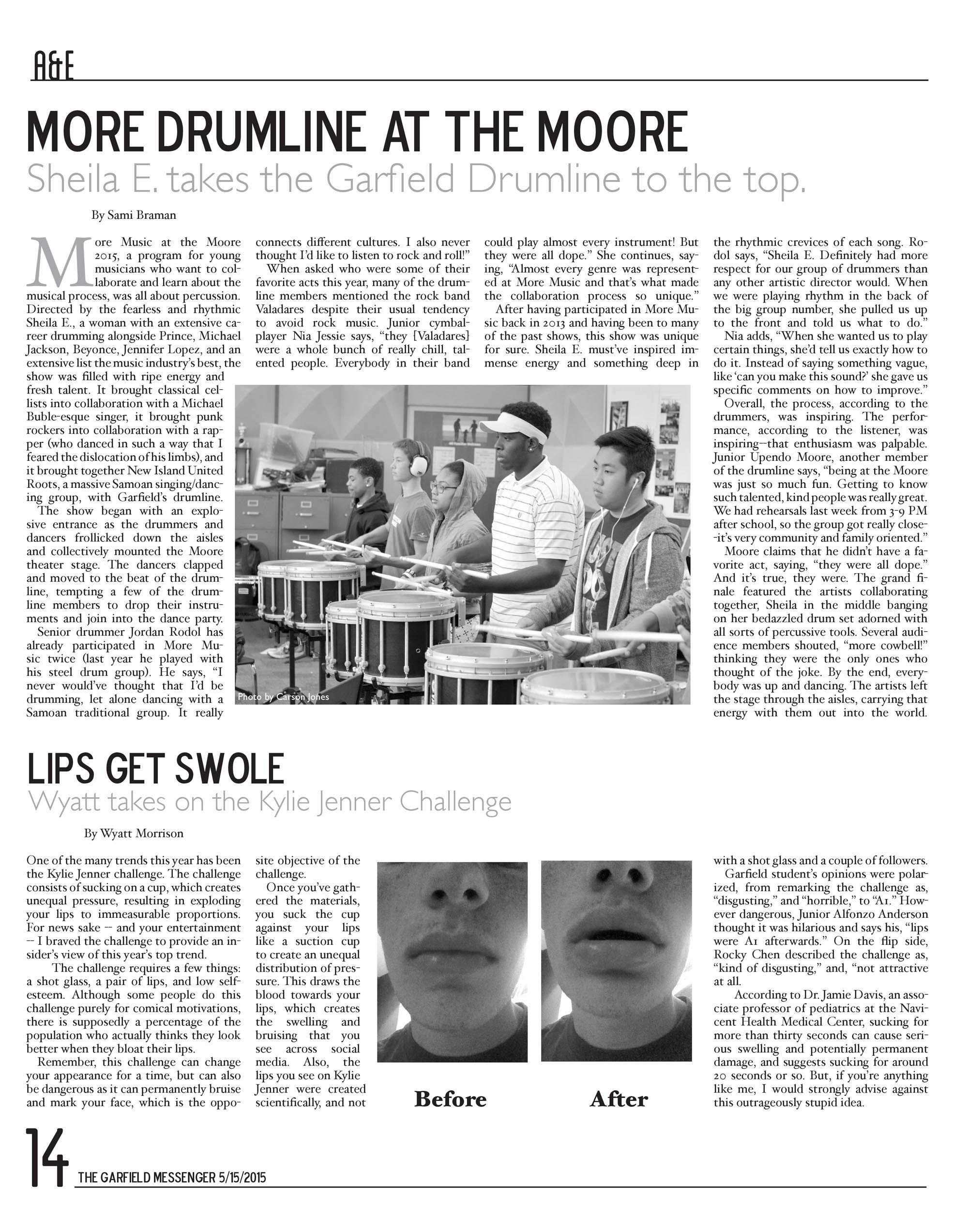 A&E

MORE DRUMLINE AT THE MOORE

Sheila E. takes the Garfield Drumline to the top.

By Sami Braman

More Music at the Moore 2015, a program for young musicians who want to collaborate and learn about the musical process, was all about percussion. Directed by the fearless and rhythmic Sheila E., a woman with an extensive career drumming alongside Prince, Michael Jackson, Beyonce, Jennifer Lopez, and an extensive list the music industry's best, the show was filled with ripe energy and fresh talent. It brought classical cellists into collaboration with a Michael Buble-esque singer, it brought punk rockers into collaboration with a rapper (who danced in such a way that I feared the dislocation of his limbs), and it brought together New Island United Roots, a massive Samoan singing/dancing group, with Garfield's drumline.

The show began with an explosive entrance as the drummers and dancers frollicked down the aisles and collectively mounted the Moore theater stage. The dancers clapped and moved to the beat of the drumline, tempting a few of the drumline members to drop their instruments and join into the dance party.

Senior drummer Jordan Rodol has already participated in More Music twice (last year he played with his steel drum group). He says, "I never would've thought that I'd be drumming, let alone dancing with a Samoan traditional group. It really connects different cultures. I also never thought I'd like to listen to rock and roll!"

When asked who were some of their favorite acts this year, many of the drumline members mentioned the rock band Valadares despite their usual tendency to avoid rock music. Junior cymbal-player Nia Jessie says, "they [Valadares] were a whole bunch of really chill, talented people. Everybody in their band could play almost every instrument! But they were all dope." She continues, saying, "Almost every genre was represented at More Music and that's what made the collaboration process so unique."

After having participated in More Music back in 2013 and having been to many of the past shows, this show was unique for sure. Sheila E. must've inspired immense energy and something deep in the rhythmic crevices of each song. Rodol says, "Sheila E. Definitely had more respect for our group of drummers than any other artistic director would. When we were playing rhythm in the back of the big group number, she pulled us up to the front and told us what to do."

Nia adds, "When she wanted us to play certain things, she'd tell us exactly how to do it. Instead of saying something vague, like 'can you make this sound?' she gave us specific comments on how to improve."

Overall, the process, according to the drummers, was inspiring. The performance, according to the listener, was inspiring--that enthusiasm was palpable. Junior Upendo Moore, another member of the drumline says, "being at the Moore was just so much fun. Getting to know such talented, kind people was really great. We had rehearsals last week from 3-9 PM after school, so the group got really close--it's very community and family oriented."

Moore claims that he didn't have a favorite act, saying, "they were all dope." And it's true, they were. The grand finale featured the artists collaborating together, Sheila in the middle banging on her bedazzled drum set adorned with all sorts of percussive tools. Several audience members shouted, "more cowbell!" thinking they were the only ones who thought of the joke. By the end, everybody was up and dancing. The artists left the stage through the aisles, carrying that energy with them out into the world.

Photo by Carson Jones

LIPS GET SWOLE

Wyatt takes on the Kylie Jenner Challenge

By Wyatt Morrison

One of the many trends this year has been the Kylie Jenner challenge. The challenge consists of sucking on a cup, which creates unequal pressure, resulting in exploding your lips to immeasurable proportions. For news sake -- and your entertainment -- I braved the challenge to provide an insider's view of this year's top trend.

The challenge requires a few things: a shot glass, a pair of lips, and low self-esteem. Although some people do this challenge purely for comical motivations, there is supposedly a percentage of the population who actually thinks they look better when they bloat their lips.

Remember, this challenge can change your appearance for a time, but can also be dangerous as it can permanently bruise and mark your face, which is the opposite objective of the challenge.

Once you've gathered the materials, you suck the cup against your lips like a suction cup to create an unequal distribution of pressure. This draws the blood towards your lips, which creates the swelling and bruising that you see across social media. Also, the lips you see on Kylie Jenner were created scientifically, and not with a shot glass and a couple of followers.

Garfield student's opinions were polarized, from remarking the challenge as, "disgusting," and "horrible," to "A1." However dangerous, Junior Alfonzo Anderson thought it was hilarious and says his, "lips were A1 afterwards." On the flip side, Rocky Chen described the challenge as, "kind of disgusting," and, "not attractive at all.

According to Dr. Jamie Davis, an associate professor of pediatrics at the Navicent Health Medical Center, sucking for more than thirty seconds can cause serious swelling and potentially permanent damage, and suggests sucking for around 20 seconds or so. But, if you're anything like me, I would strongly advise against this outrageously stupid idea.

Before

After

14 THE GARFIELD MESSENGER 5/15/2015